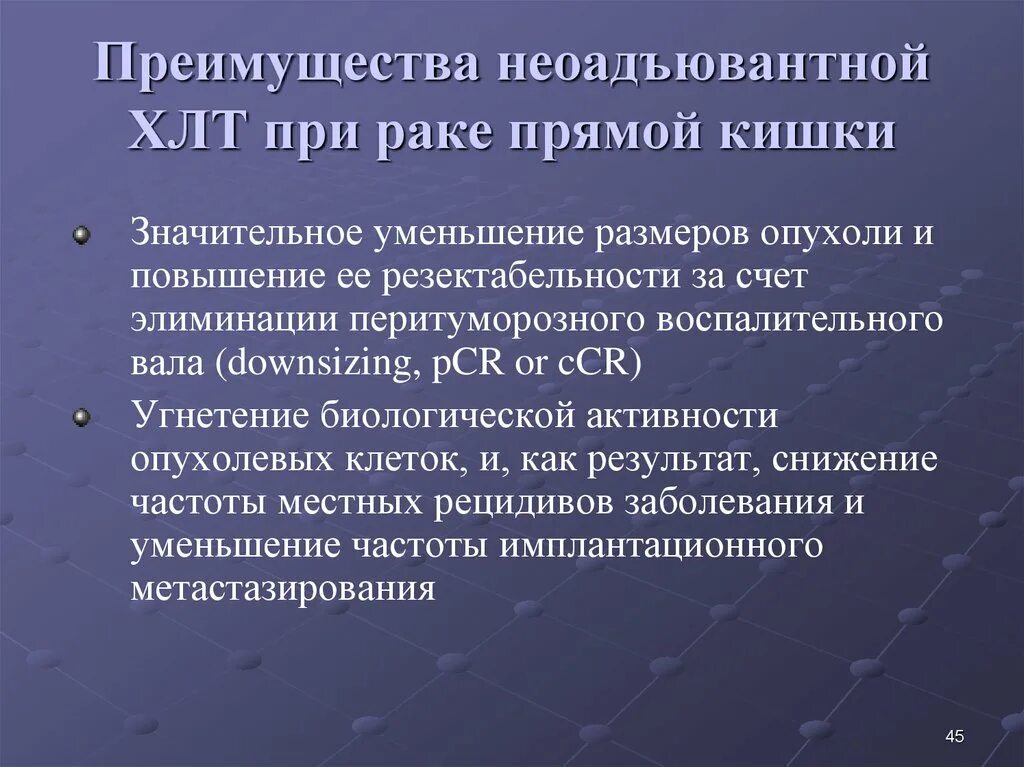 Преимущества неоадъювантной ХЛТ при раке прямой кишки

Значительное уменьшение размеров опухоли и повышение ее резектабельности за счет элиминации перитуморозного воспалительного вала (downsizing, pCR or cCR)

Угнетение биологической активности опухолевых клеток, и, как результат, снижение частоты местных рецидивов заболевания и уменьшение частоты имплантационного метастазирования

45